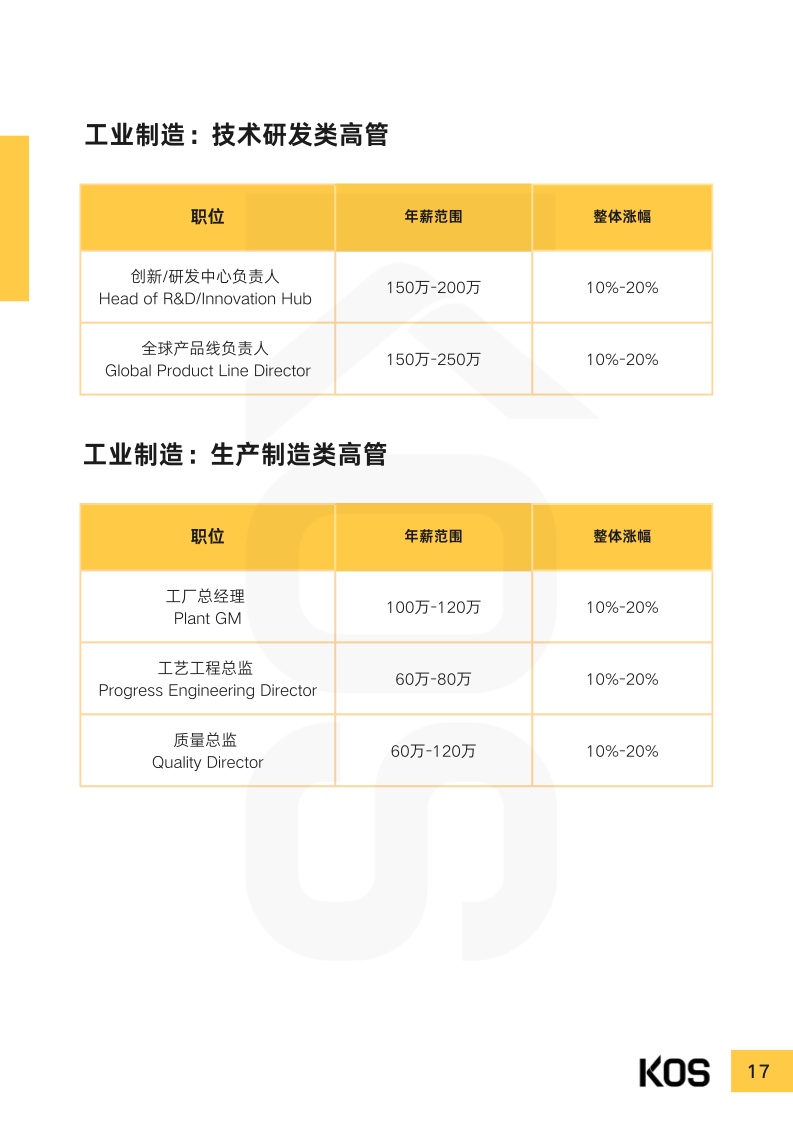 工业制造：技术研发类高管

| 职位 | 年薪范围 | 整体涨幅 |
|---|---|---|
| 创新/研发中心负责人 Head of R&D/Innovation Hub | 150万-200万 | 10%-20% |
| 全球产品线负责人 Global Product Line Director | 150万-250万 | 10%-20% |

工业制造：生产制造类高管

| 职位 | 年薪范围 | 整体涨幅 |
|---|---|---|
| 工厂总经理 Plant GM | 100万-120万 | 10%-20% |
| 工艺工程总监 Progress Engineering Director | 60万-80万 | 10%-20% |
| 质量总监 Quality Director | 60万-120万 | 10%-20% |

KOS

17